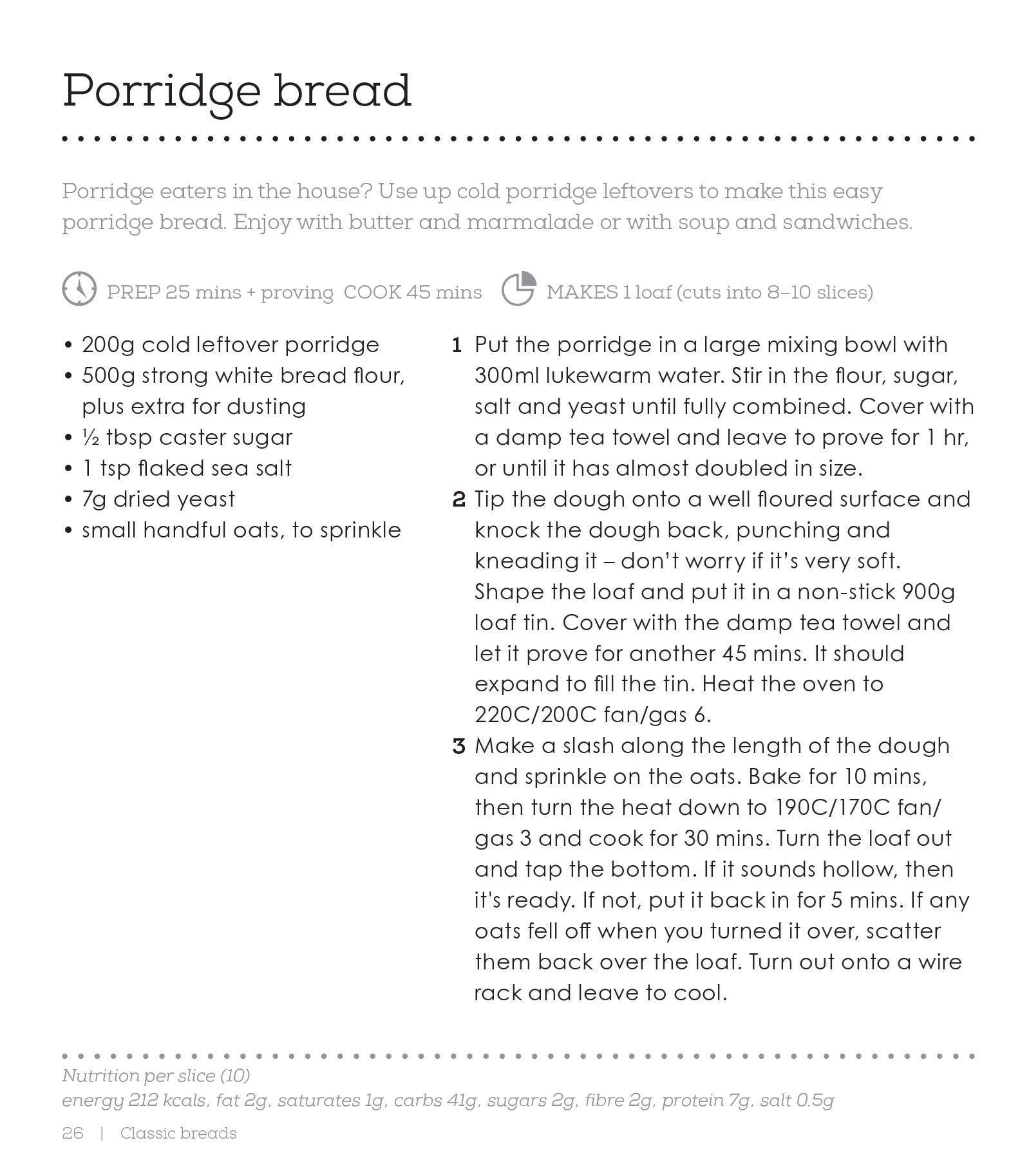 Porridge bread

Porridge eaters in the house? Use up cold porridge leftovers to make this easy porridge bread. Enjoy with butter and marmalade or with soup and sandwiches.

PREP 25 mins + proving COOK 45 mins MAKES 1 loaf (cuts into 8–10 slices)

• 200g cold leftover porridge
• 500g strong white bread flour, plus extra for dusting
• ½ tbsp caster sugar
• 1 tsp flaked sea salt
• 7g dried yeast
• small handful oats, to sprinkle

1 Put the porridge in a large mixing bowl with 300ml lukewarm water. Stir in the flour, sugar, salt and yeast until fully combined. Cover with a damp tea towel and leave to prove for 1 hr, or until it has almost doubled in size.
2 Tip the dough onto a well floured surface and knock the dough back, punching and kneading it – don't worry if it's very soft. Shape the loaf and put it in a non-stick 900g loaf tin. Cover with the damp tea towel and let it prove for another 45 mins. It should expand to fill the tin. Heat the oven to 220C/200C fan/gas 6.
3 Make a slash along the length of the dough and sprinkle on the oats. Bake for 10 mins, then turn the heat down to 190C/170C fan/gas 3 and cook for 30 mins. Turn the loaf out and tap the bottom. If it sounds hollow, then it's ready. If not, put it back in for 5 mins. If any oats fell off when you turned it over, scatter them back over the loaf. Turn out onto a wire rack and leave to cool.

Nutrition per slice (10)
energy 212 kcals, fat 2g, saturates 1g, carbs 41g, sugars 2g, fibre 2g, protein 7g, salt 0.5g

26 | Classic breads